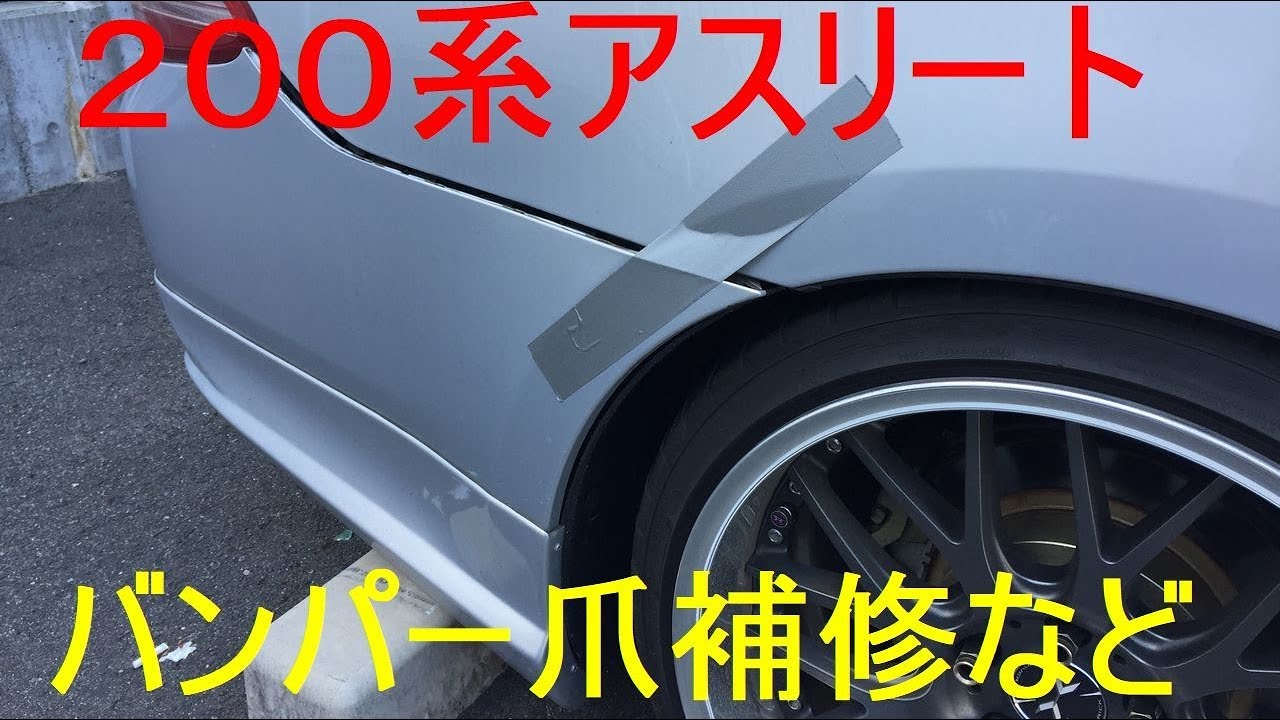 ２００系アスリート

バンパー爪補修など